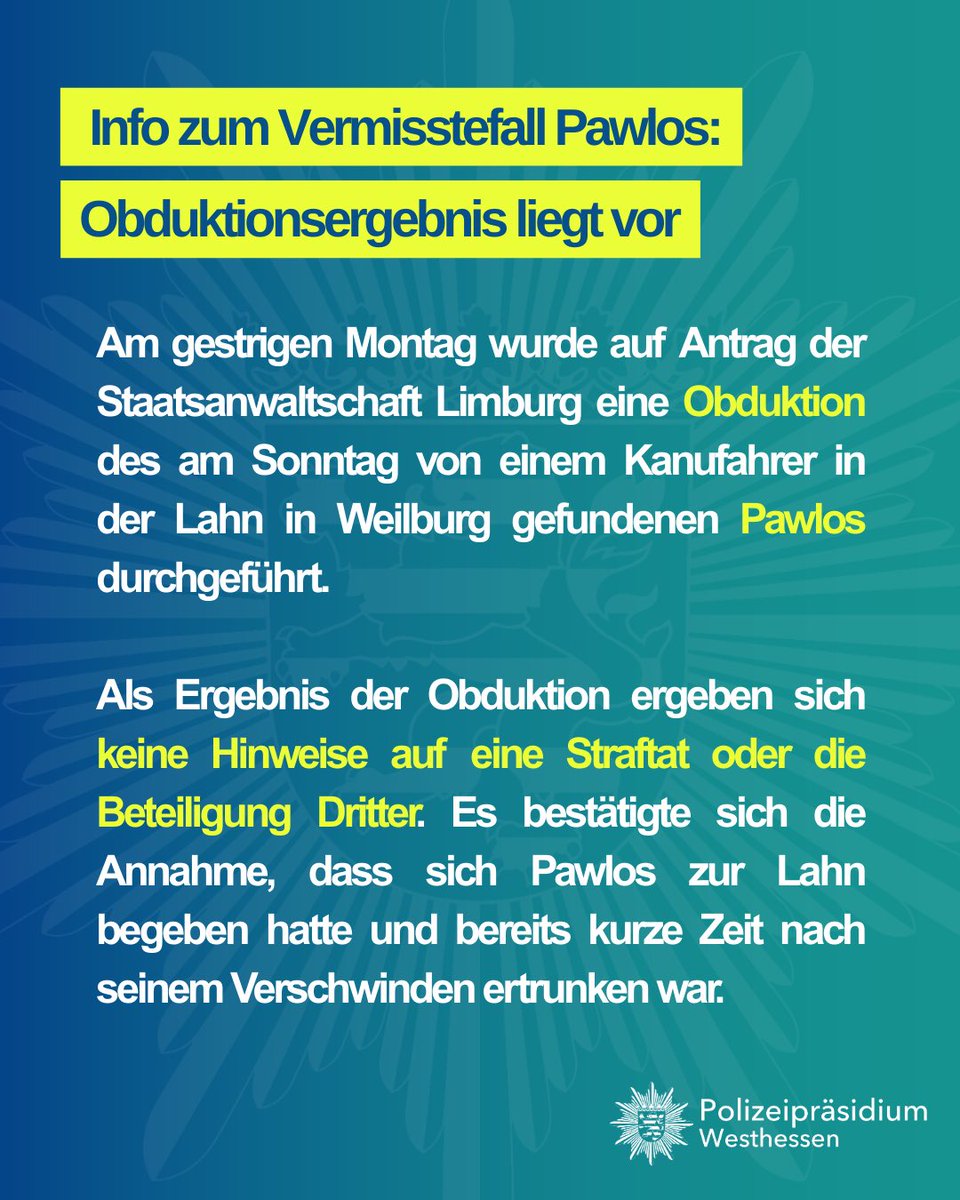 Info zum Vermisstefall Pawlos:
Obduktionsergebnis liegt vor

Am gestrigen Montag wurde auf Antrag der Staatsanwaltschaft Limburg eine Obduktion des am Sonntag von einem Kanufahrer in der Lahn in Weilburg gefundenen Pawlos durchgeführt.

Als Ergebnis der Obduktion ergeben sich keine Hinweise auf eine Straftat oder die Beteiligung Dritter. Es bestätigte sich die Annahme, dass sich Pawlos zur Lahn begeben hatte und bereits kurze Zeit nach seinem Verschwinden ertrunken war.

Polizeipräsidium Westhessen